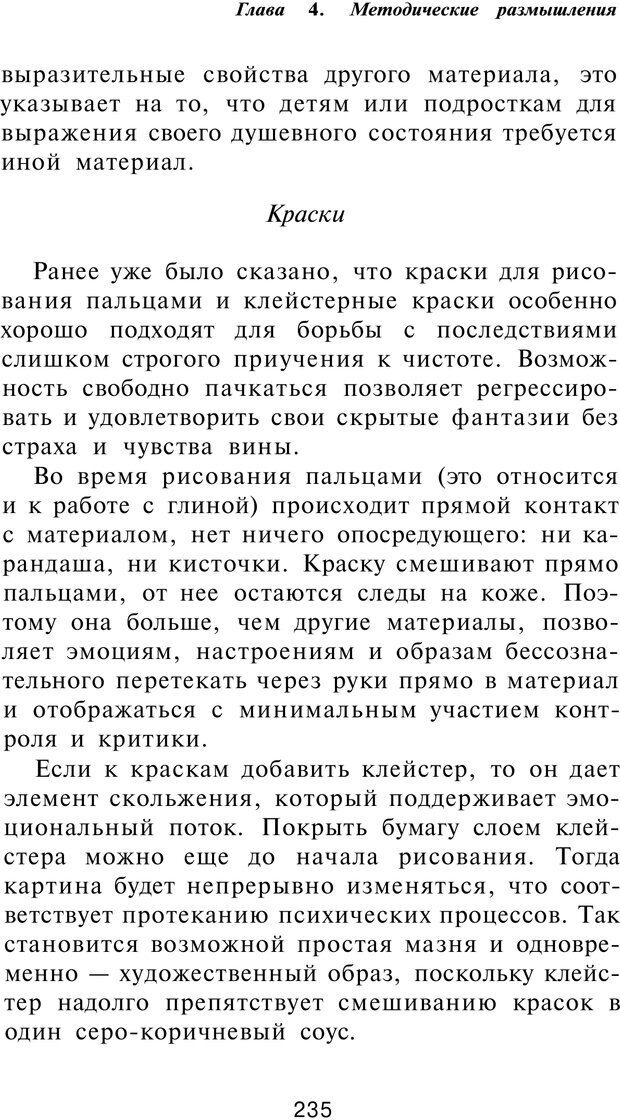 Глава 4. Методические размышления

выразительные свойства другого материала, это указывает на то, что детям или подросткам для выражения своего душевного состояния требуется иной материал.

Краски

Ранее уже было сказано, что краски для рисования пальцами и клейстерные краски особенно хорошо подходят для борьбы с последствиями слишком строгого приучения к чистоте. Возможность свободно пачкаться позволяет регрессировать и удовлетворить свои скрытые фантазии без страха и чувства вины.

Во время рисования пальцами (это относится и к работе с глиной) происходит прямой контакт с материалом, нет ничего опосредующего: ни карандаша, ни кисточки. Краску смешивают прямо пальцами, от нее остаются следы на коже. Поэтому она больше, чем другие материалы, позволяет эмоциям, настроениям и образам бессознательного перетекать через руки прямо в материал и отображаться с минимальным участием контроля и критики.

Если к краскам добавить клейстер, то он дает элемент скольжения, который поддерживает эмоциональный поток. Покрыть бумагу слоем клейстера можно еще до начала рисования. Тогда картина будет непрерывно изменяться, что соответствует протеканию психических процессов. Так становится возможной простая мазня и одновременно — художественный образ, поскольку клейстер надолго препятствует смешиванию красок в один серо-коричневый соус.

235